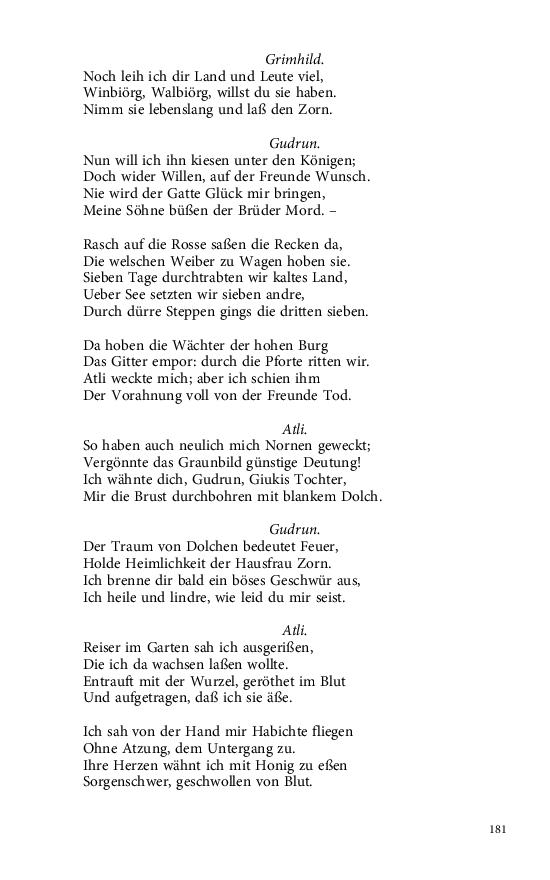 Grimhild.
Noch leih ich dir Land und Leute viel,
Winbiörg, Walbiörg, willst du sie haben.
Nimm sie lebenslang und laß den Zorn.

Gudrun.
Nun will ich ihn kiesen unter den Königen;
Doch wider Willen, auf der Freunde Wunsch.
Nie wird der Gatte Glück mir bringen,
Meine Söhne büßen der Brüder Mord. –

Rasch auf die Rosse saßen die Recken da,
Die welschen Weiber zu Wagen hoben sie.
Sieben Tage durchtrabten wir kaltes Land,
Ueber See setzten wir sieben andre,
Durch dürre Steppen gings die dritten sieben.

Da hoben die Wächter der hohen Burg
Das Gitter empor: durch die Pforte ritten wir.
Atli weckte mich; aber ich schien ihm
Der Vorahnung voll von der Freunde Tod.

Atli.
So haben auch neulich mich Nornen geweckt;
Vergönnte das Graunbild günstige Deutung!
Ich wähnte dich, Gudrun, Giukis Tochter,
Mir die Brust durchbohren mit blankem Dolch.

Gudrun.
Der Traum von Dolchen bedeutet Feuer,
Holde Heimlichkeit der Hausfrau Zorn.
Ich brenne dir bald ein böses Geschwür aus,
Ich heile und lindre, wie leid du mir seist.

Atli.
Reiser im Garten sah ich ausgerißen,
Die ich da wachsen laßen wollte.
Entrauft mit der Wurzel, geröthet im Blut
Und aufgetragen, daß ich sie äße.

Ich sah von der Hand mir Habichte fliegen
Ohne Atzung, dem Untergang zu.
Ihre Herzen wähnt ich mit Honig zu eßen
Sorgenschwer, geschwollen von Blut.

181